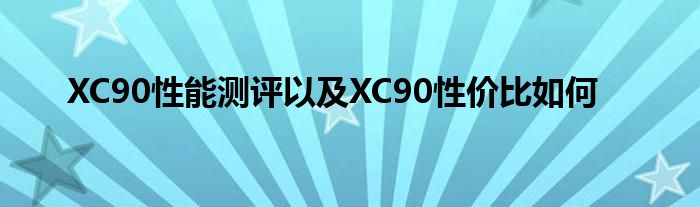 XC90性能测评以及XC90性价比如何